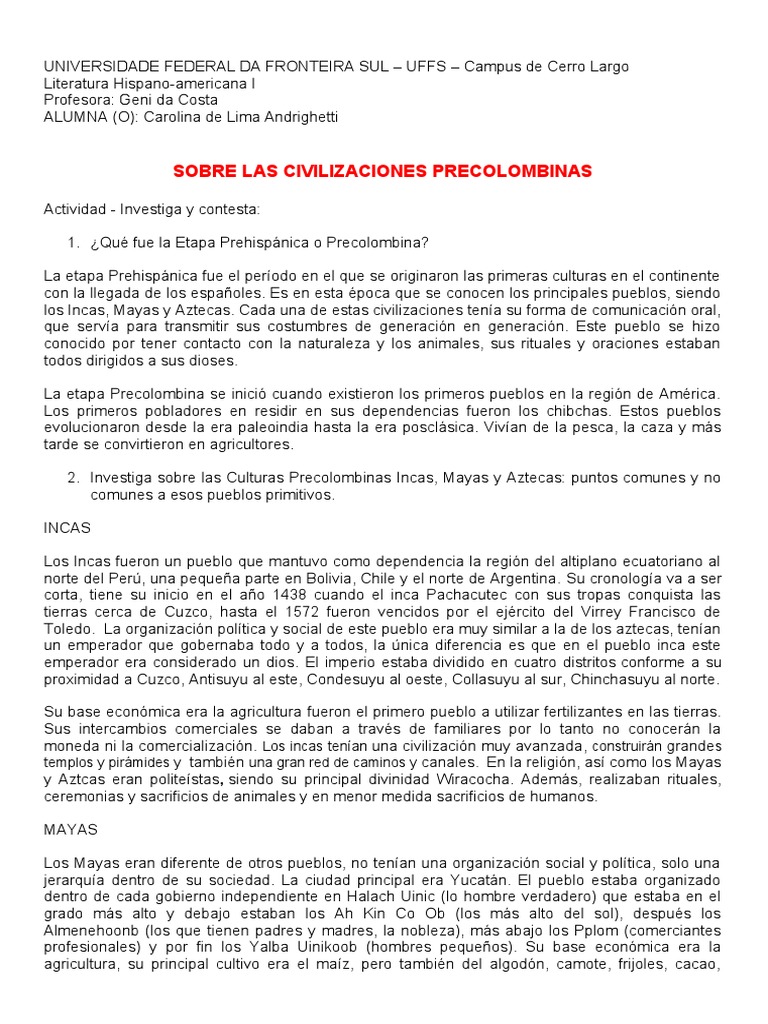 UNIVERSIDADE FEDERAL DA FRONTEIRA SUL – UFFS – Campus de Cerro Largo
Literatura Hispano-americana I
Profesora: Geni da Costa
ALUMNA (O): Carolina de Lima Andrighetti

SOBRE LAS CIVILIZACIONES PRECOLOMBINAS

Actividad - Investiga y contesta:

1. ¿Qué fue la Etapa Prehispánica o Precolombina?

La etapa Prehispánica fue el período en el que se originaron las primeras culturas en el continente con la llegada de los españoles. Es en esta época que se conocen los principales pueblos, siendo los Incas, Mayas y Aztecas. Cada una de estas civilizaciones tenía su forma de comunicación oral, que servía para transmitir sus costumbres de generación en generación. Este pueblo se hizo conocido por tener contacto con la naturaleza y los animales, sus rituales y oraciones estaban todos dirigidos a sus dioses.

La etapa Precolombina se inició cuando existieron los primeros pueblos en la región de América. Los primeros pobladores en residir en sus dependencias fueron los chibchas. Estos pueblos evolucionaron desde la era paleoindia hasta la era posclásica. Vivían de la pesca, la caza y más tarde se convirtieron en agricultores.

2. Investiga sobre las Culturas Precolombinas Incas, Mayas y Aztecas: puntos comunes y no comunes a esos pueblos primitivos.

INCAS

Los Incas fueron un pueblo que mantuvo como dependencia la región del altiplano ecuatoriano al norte del Perú, una pequeña parte en Bolivia, Chile y el norte de Argentina. Su cronología va a ser corta, tiene su inicio en el año 1438 cuando el inca Pachacutec con sus tropas conquista las tierras cerca de Cuzco, hasta el 1572 fueron vencidos por el ejército del Virrey Francisco de Toledo. La organización política y social de este pueblo era muy similar a la de los aztecas, tenían un emperador que gobernaba todo y a todos, la única diferencia es que en el pueblo inca este emperador era considerado un dios. El imperio estaba dividido en cuatro distritos conforme a su proximidad a Cuzco, Antisuyu al este, Condesuyu al oeste, Collasuyu al sur, Chinchasuyu al norte.

Su base económica era la agricultura fueron el primero pueblo a utilizar fertilizantes en las tierras. Sus intercambios comerciales se daban a través de familiares por lo tanto no conocerán la moneda ni la comercialización. Los incas tenían una civilización muy avanzada, construirán grandes templos y pirámides y también una gran red de caminos y canales. En la religión, así como los Mayas y Aztcas eran politeístas, siendo su principal divinidad Wiracocha. Además, realizaban rituales, ceremonias y sacrificios de animales y en menor medida sacrificios de humanos.

MAYAS

Los Mayas eran diferente de otros pueblos, no tenían una organización social y política, solo una jerarquía dentro de su sociedad. La ciudad principal era Yucatán. El pueblo estaba organizado dentro de cada gobierno independiente en Halach Uinic (lo hombre verdadero) que estaba en el grado más alto y debajo estaban los Ah Kin Co Ob (los más alto del sol), después los Almenehoonb (los que tienen padres y madres, la nobleza), más abajo los Pplom (comerciantes profesionales) y por fin los Yalba Uinikoob (hombres pequeños). Su base económica era la agricultura, su principal cultivo era el maíz, pero también del algodón, camote, frijoles, cacao,